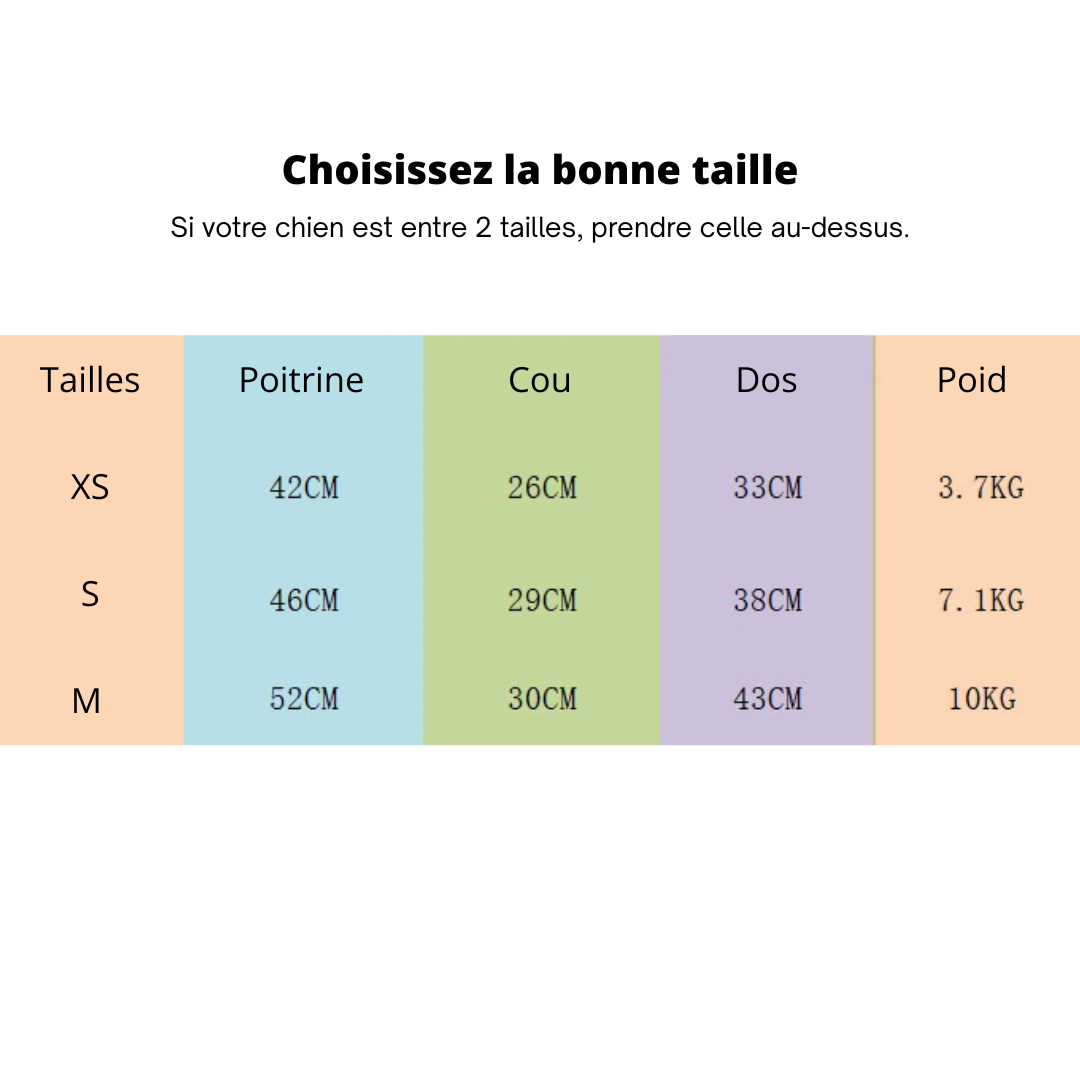 Choisissez la bonne taille

Si votre chien est entre 2 tailles, prendre celle au-dessus.

| Tailles | Poitrine | Cou | Dos | Poid |
|---|---|---|---|---|
| XS | 42CM | 26CM | 33CM | 3.7KG |
| S | 46CM | 29CM | 38CM | 7.1KG |
| M | 52CM | 30CM | 43CM | 10KG |